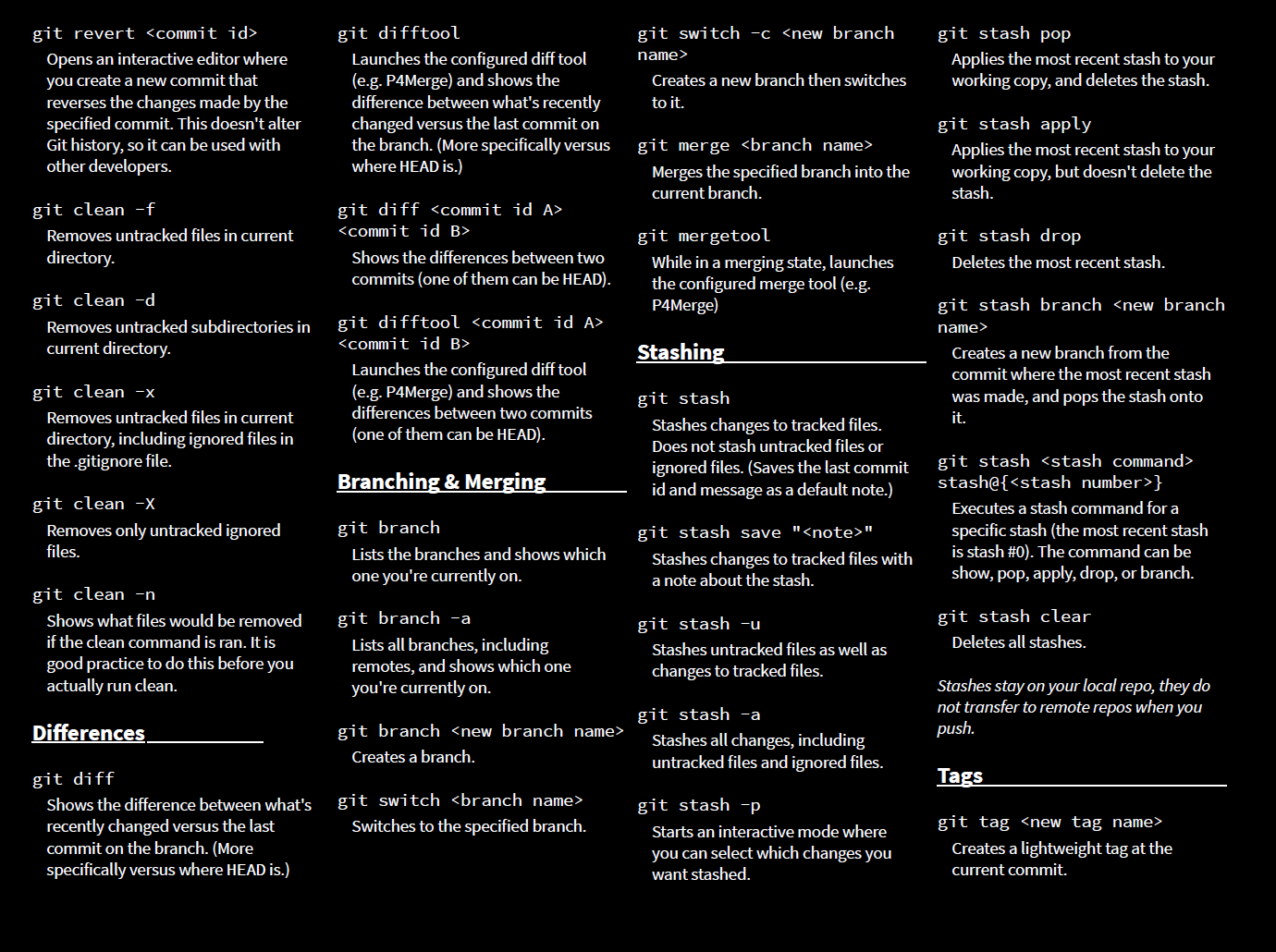 git revert <commit id>
Opens an interactive editor where you create a new commit that reverses the changes made by the specified commit. This doesn't alter Git history, so it can be used with other developers.

git clean -f
Removes untracked files in current directory.

git clean -d
Removes untracked subdirectories in current directory.

git clean -x
Removes untracked files in current directory, including ignored files in the .gitignore file.

git clean -X
Removes only untracked ignored files.

git clean -n
Shows what files would be removed if the clean command is ran. It is good practice to do this before you actually run clean.

Differences

git diff
Shows the difference between what's recently changed versus the last commit on the branch. (More specifically versus where HEAD is.)

git difftool
Launches the configured diff tool (e.g. P4Merge) and shows the difference between what's recently changed versus the last commit on the branch. (More specifically versus where HEAD is.)

git diff <commit id A> <commit id B>
Shows the differences between two commits (one of them can be HEAD).

git difftool <commit id A> <commit id B>
Launches the configured diff tool (e.g. P4Merge) and shows the differences between two commits (one of them can be HEAD).

Branching & Merging

git branch
Lists the branches and shows which one you're currently on.

git branch -a
Lists all branches, including remotes, and shows which one you're currently on.

git branch <new branch name>
Creates a branch.

git switch <branch name>
Switches to the specified branch.

git switch -c <new branch name>
Creates a new branch then switches to it.

git merge <branch name>
Merges the specified branch into the current branch.

git mergetool
While in a merging state, launches the configured merge tool (e.g. P4Merge)

Stashing

git stash
Stashes changes to tracked files. Does not stash untracked files or ignored files. (Saves the last commit id and message as a default note.)

git stash save "<note>"
Stashes changes to tracked files with a note about the stash.

git stash -u
Stashes untracked files as well as changes to tracked files.

git stash -a
Stashes all changes, including untracked files and ignored files.

git stash -p
Starts an interactive mode where you can select which changes you want stashed.

git stash pop
Applies the most recent stash to your working copy, and deletes the stash.

git stash apply
Applies the most recent stash to your working copy, but doesn't delete the stash.

git stash drop
Deletes the most recent stash.

git stash branch <new branch name>
Creates a new branch from the commit where the most recent stash was made, and pops the stash onto it.

git stash <stash command> stash@{<stash number>}
Executes a stash command for a specific stash (the most recent stash is stash #0). The command can be show, pop, apply, drop, or branch.

git stash clear
Deletes all stashes.

Stashes stay on your local repo, they do not transfer to remote repos when you push.

Tags

git tag <new tag name>
Creates a lightweight tag at the current commit.